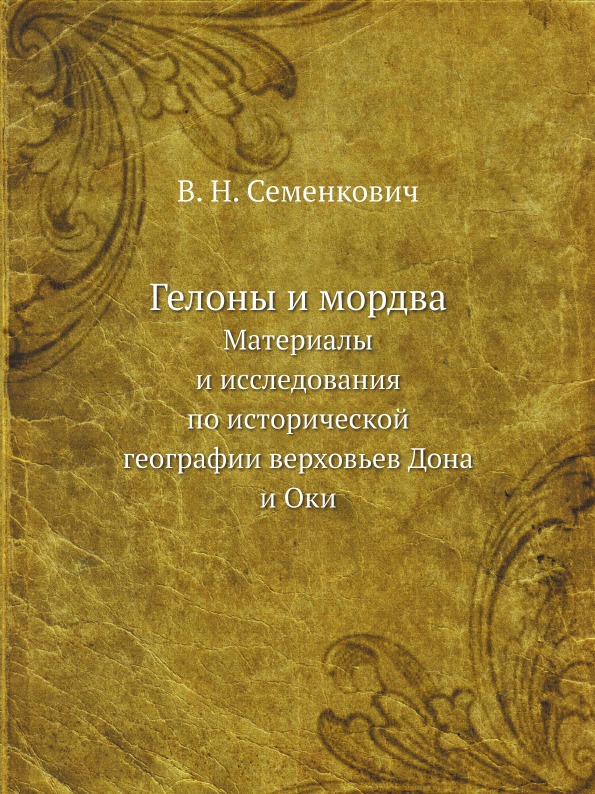 В. Н. Семенкович

Гелоны и мордва
Материалы и исследования по исторической географии верховьев Дона и Оки